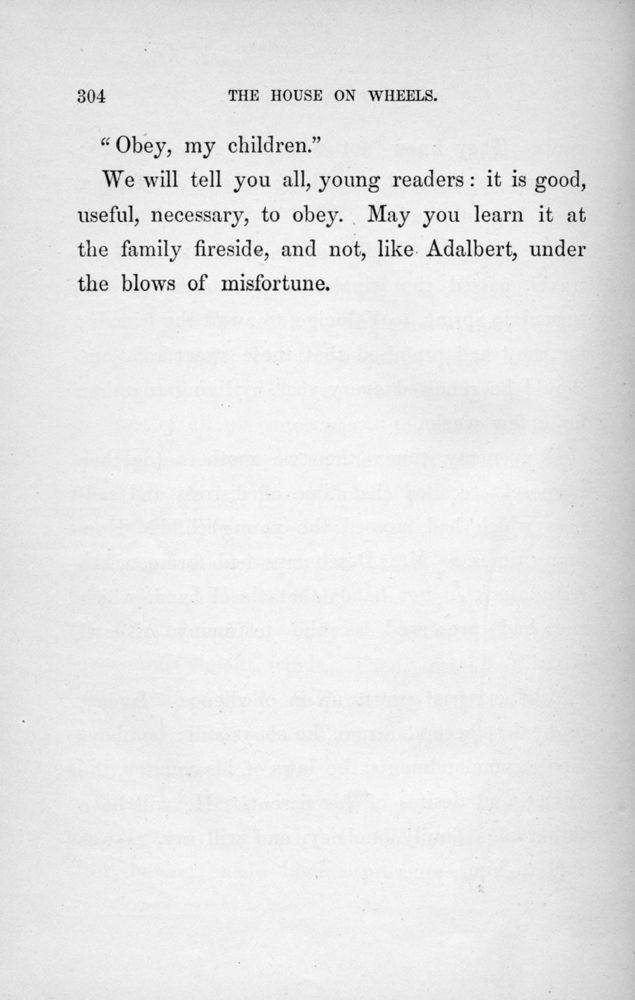 304 THE HOUSE ON WHEELS.

"Obey, my children."

We will tell you all, young readers: it is good, useful, necessary, to obey. May you learn it at the family fireside, and not, like Adalbert, under the blows of misfortune.